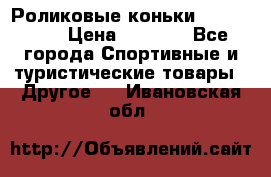 Роликовые коньки Цена Все города Спортивные и туристические товары Другое Ивановская обл

http://Объявлений.сайт